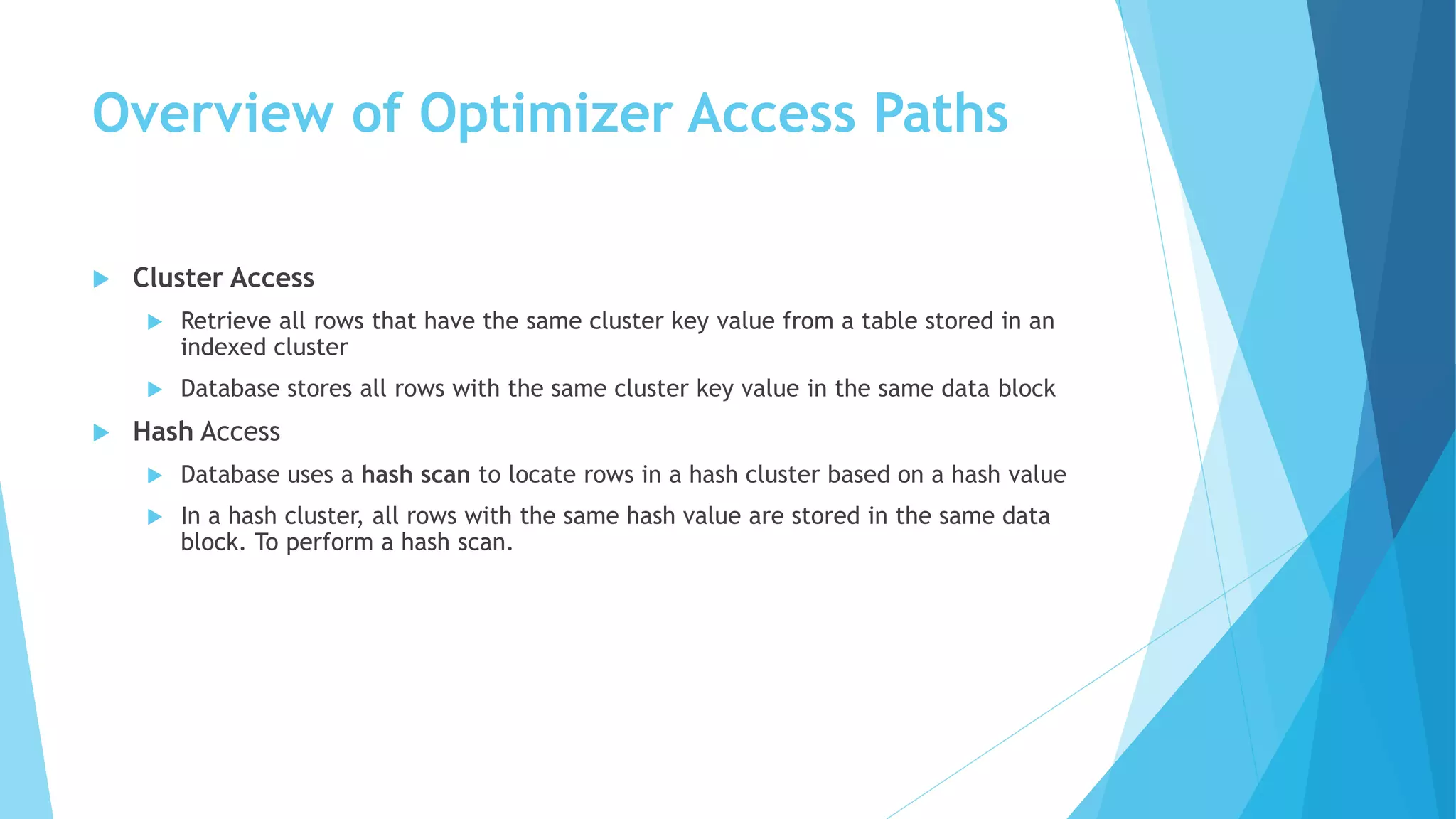 Overview of Optimizer Access Paths

Cluster Access

Retrieve all rows that have the same cluster key value from a table stored in an indexed cluster

Database stores all rows with the same cluster key value in the same data block

Hash Access

Database uses a hash scan to locate rows in a hash cluster based on a hash value

In a hash cluster, all rows with the same hash value are stored in the same data block. To perform a hash scan.